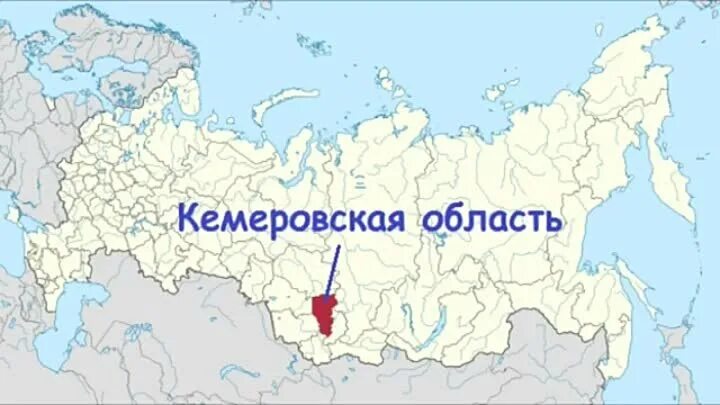 Кемеровская область